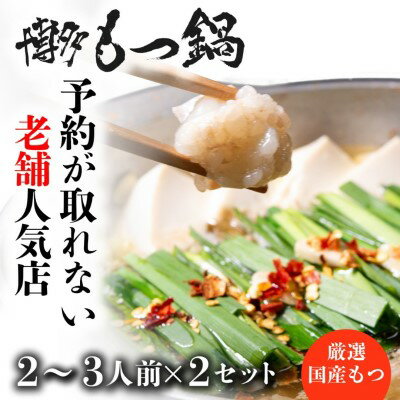 博多もつ鍋

予約が取れない

老舗人気店

2〜3人前×2セット

厳選
国産もつ